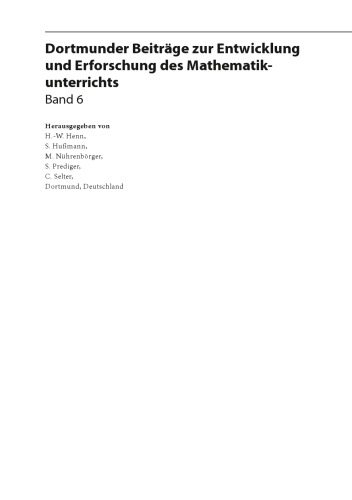 Dortmunder Beiträge zur Entwicklung und Erforschung des Mathematikunterrichts
Band 6

Herausgegeben von
H.-W. Henn,
S. Hußmann,
M. Nührenbörger,
S. Prediger,
C. Selter,
Dortmund, Deutschland